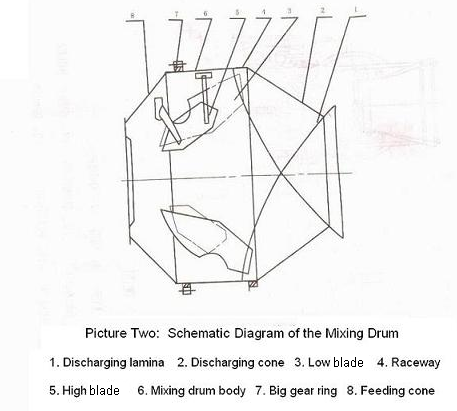 8 7 6 5 4 3 2 1

Picture Two: Schematic Diagram of the Mixing Drum

1. Discharging lamina 2. Discharging cone 3. Low blade 4. Raceway

5. High blade 6. Mixing drum body 7. Big gear ring 8. Feeding cone